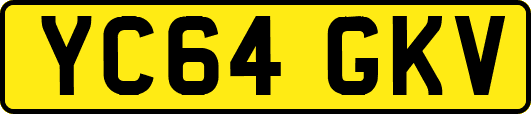 YC64 GKV